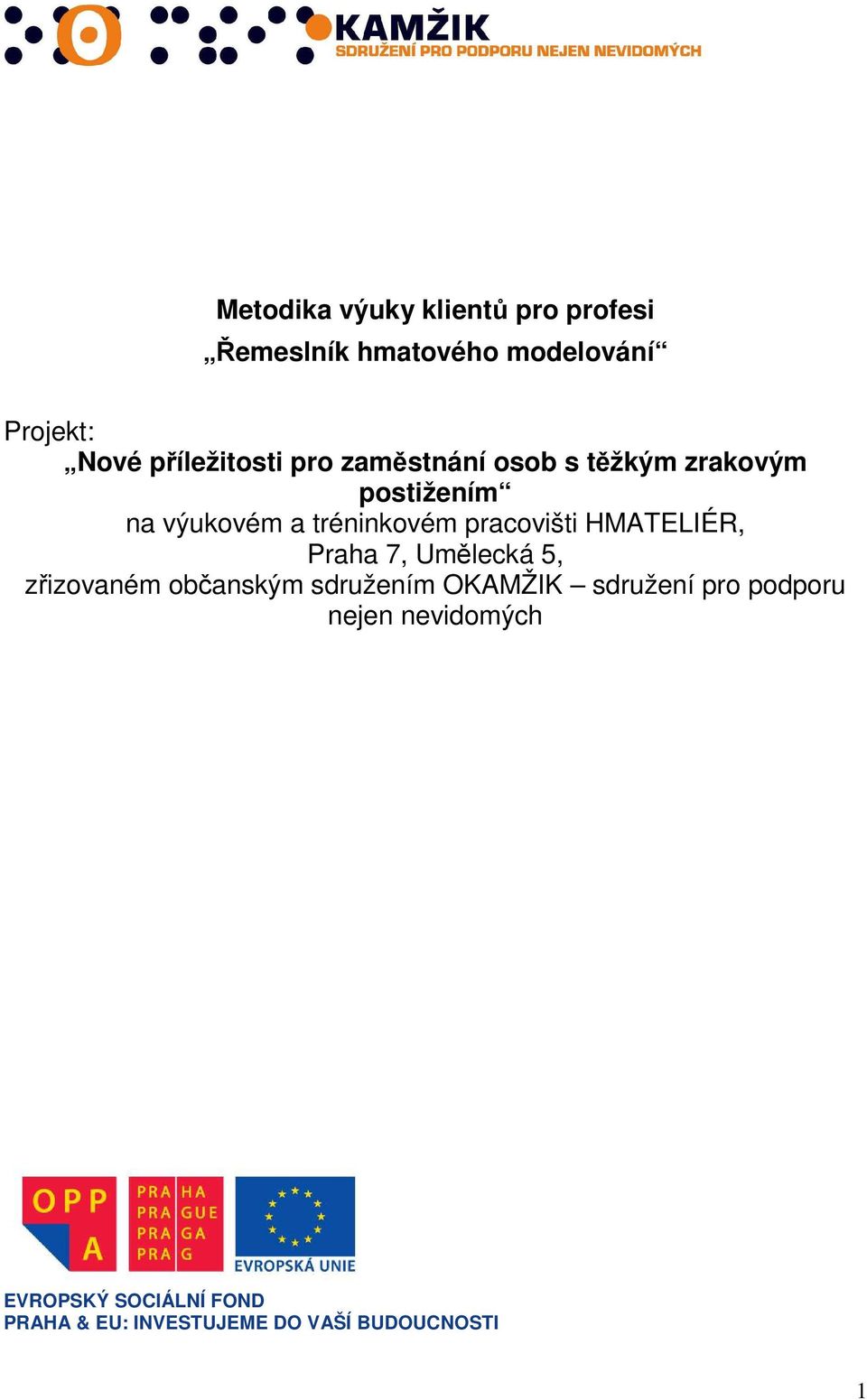 KAMŽIK
SDRUŽENÍ PRO PODPORU NEJEN NEVIDOMÝCH

Metodika výuky klientů pro profesi
„Řemeslník hmatového modelování“

Projekt:
„Nové příležitosti pro zaměstnání osob s těžkým zrakovým postižením“
na výukovém a tréninkovém pracovišti HMATELIÉR, Praha 7, Umělecká 5,
zřizovaném občanským sdružením OKAMŽIK – sdružení pro podporu nejen nevidomých

OPP A
PRA HA
PRA GUE
PRA GA
PRA G
EVROPSKÁ UNIE

EVROPSKÝ SOCIÁLNÍ FOND
PRAHA & EU: INVESTUJEME DO VAŠÍ BUDOUCNOSTI

1